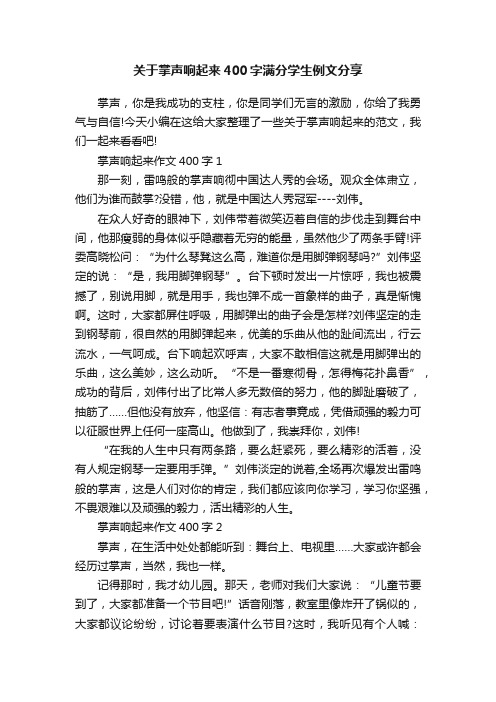 关于掌声响起来400字满分学生例文分享

掌声，你是我成功的支柱，你是同学们无言的激励，你给了我勇气与自信!今天小编在这给大家整理了一些关于掌声响起来的范文，我们一起来看看吧!

掌声响起来作文400字1

那一刻，雷鸣般的掌声响彻中国达人秀的会场。观众全体肃立，他们为谁而鼓掌?没错，他，就是中国达人秀冠军----刘伟。

在众人好奇的眼神下，刘伟带着微笑迈着自信的步伐走到舞台中间，他那瘦弱的身体似乎隐藏着无穷的能量，虽然他少了两条手臂!评委高晓松问：“为什么琴凳这么高，难道你是用脚弹钢琴吗?”刘伟坚定的说：“是，我用脚弹钢琴”。台下顿时发出一片惊呼，我也被震撼了，别说用脚，就是用手，我也弹不成一首象样的曲子，真是惭愧啊。这时，大家都屏住呼吸，用脚弹出的曲子会是怎样?刘伟坚定的走到钢琴前，很自然的用脚弹起来，优美的乐曲从他的趾间流出，行云流水，一气呵成。台下响起欢呼声，大家不敢相信这就是用脚弹出的乐曲，这么美妙，这么动听。“不是一番寒彻骨，怎得梅花扑鼻香”，成功的背后，刘伟付出了比常人多无数倍的努力，他的脚趾磨破了，抽筋了……但他没有放弃，他坚信：有志者事竟成，凭借顽强的毅力可以征服世界上任何一座高山。他做到了，我崇拜你，刘伟!

“在我的人生中只有两条路，要么赶紧死，要么精彩的活着，没有人规定钢琴一定要用手弹。”刘伟淡定的说着,全场再次爆发出雷鸣般的掌声，这是人们对你的肯定，我们都应该向你学习，学习你坚强，不畏艰难以及顽强的毅力，活出精彩的人生。

掌声响起来作文400字2

掌声，在生活中处处都能听到：舞台上、电视里……大家或许都会经历过掌声，当然，我也一样。

记得那时，我才幼儿园。那天，老师对我们大家说：“儿童节要到了，大家都准备一个节目吧!”话音刚落，教室里像炸开了锅似的，大家都议论纷纷，讨论着要表演什么节目?这时，我听见有个人喊：